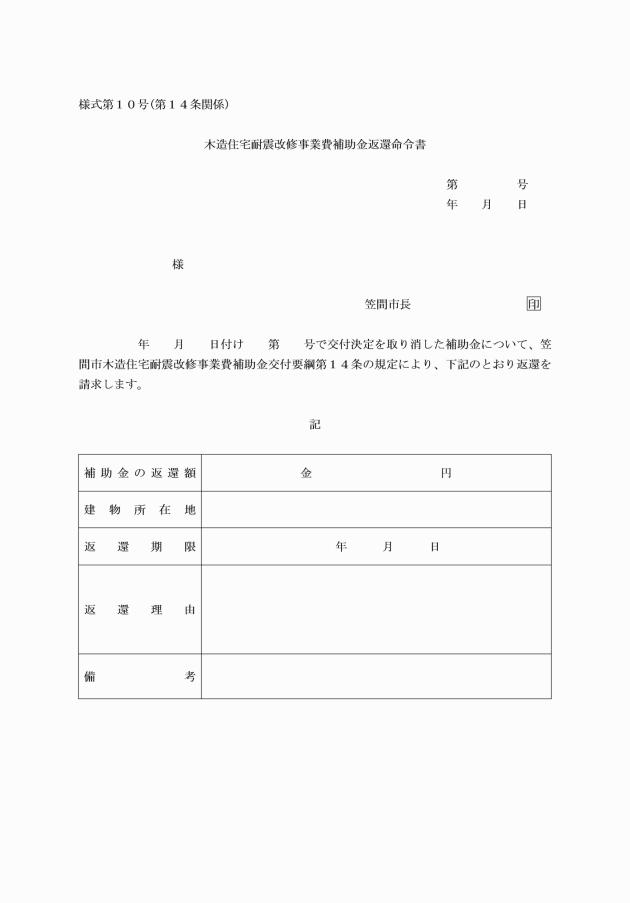 様式第１０号(第１４条関係)

木造住宅耐震改修事業費補助金返還命令書

第　　号
年　月　日

様

笠間市長　　　　印

年　月　日付け　第　号で交付決定を取り消した補助金について、笠間市木造住宅耐震改修事業費補助金交付要綱第１４条の規定により、下記のとおり返還を請求します。

記

| 補助金の返還額 | 金　　　　円 |
|---|---|
| 建物所在地 | |
| 返還期限 | 年　月　日 |
| 返還理由 | |
| 備考 | |